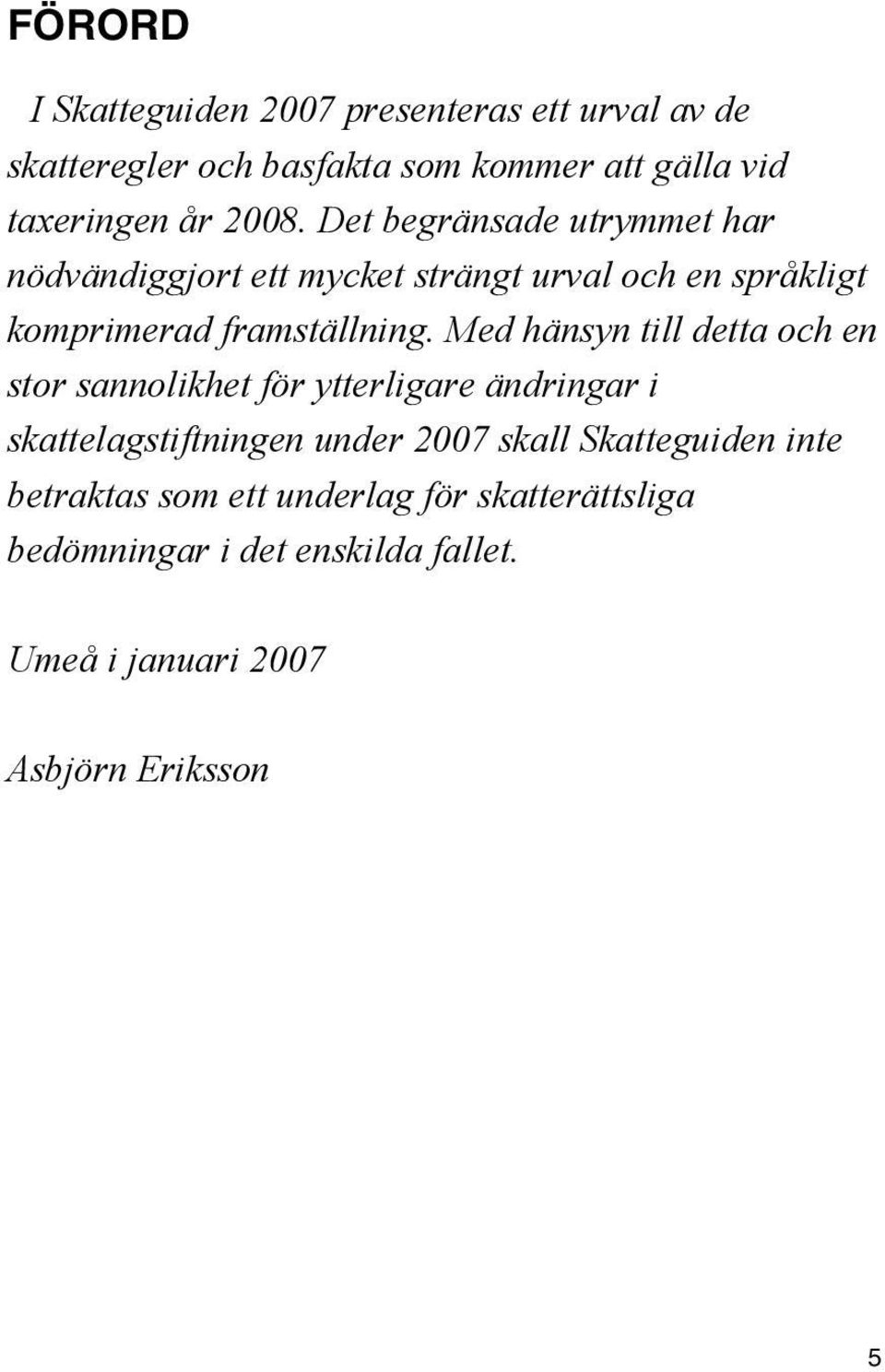 FÖRORD

I Skatteguiden 2007 presenteras ett urval av de skatteregler och basfakta som kommer att gälla vid taxeringen år 2008. Det begränsade utrymmet har nödvändiggjort ett mycket strängt urval och en språkligt komprimerad framställning. Med hänsyn till detta och en stor sannolikhet för ytterligare ändringar i skattelagstiftningen under 2007 skall Skatteguiden inte betraktas som ett underlag för skatterättsliga bedömningar i det enskilda fallet.

Umeå i januari 2007

Asbjörn Eriksson

5